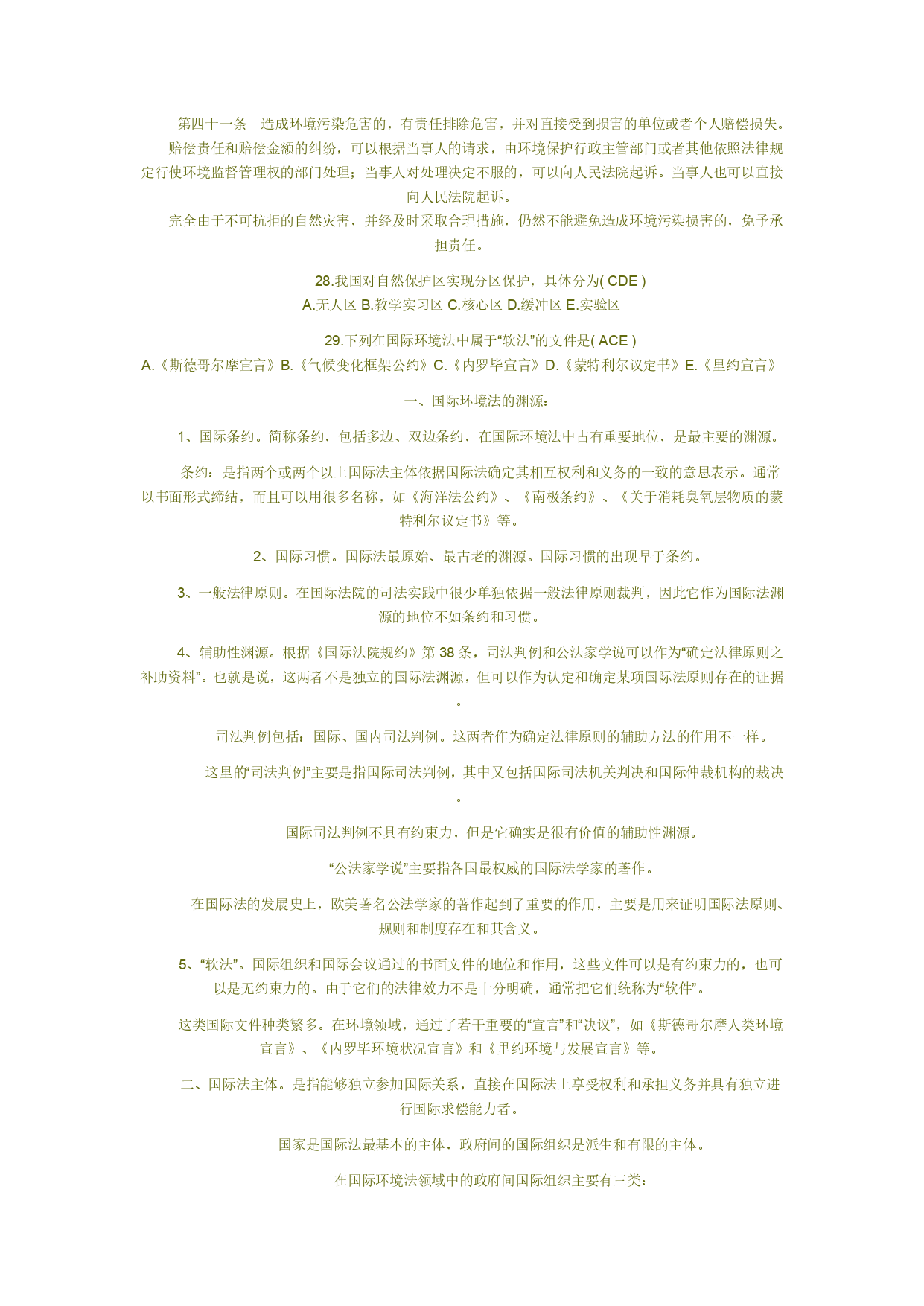 第四十一条　造成环境污染危害的，有责任排除危害，并对直接受到损害的单位或者个人赔偿损失。

赔偿责任和赔偿金额的纠纷，可以根据当事人的请求，由环境保护行政主管部门或者其他依照法律规定行使环境监督管理权的部门处理；当事人对处理决定不服的，可以向人民法院起诉。当事人也可以直接向人民法院起诉。

完全由于不可抗拒的自然灾害，并经及时采取合理措施，仍然不能避免造成环境污染损害的，免予承担责任。

28.我国对自然保护区实现分区保护，具体分为( CDE )
A.无人区 B.教学实习区 C.核心区 D.缓冲区 E.实验区

29.下列在国际环境法中属于“软法”的文件是( ACE )
A.《斯德哥尔摩宣言》B.《气候变化框架公约》C.《内罗毕宣言》D.《蒙特利尔议定书》E.《里约宣言》

一、国际环境法的渊源：

1、国际条约。简称条约，包括多边、双边条约，在国际环境法中占有重要地位，是最主要的渊源。

条约：是指两个或两个以上国际法主体依据国际法确定其相互权利和义务的一致的意思表示。通常以书面形式缔结，而且可以用很多名称，如《海洋法公约》、《南极条约》、《关于消耗臭氧层物质的蒙特利尔议定书》等。

2、国际习惯。国际法最原始、最古老的渊源。国际习惯的出现早于条约。

3、一般法律原则。在国际法院的司法实践中很少单独依据一般法律原则裁判，因此它作为国际法渊源的地位不如条约和习惯。

4、辅助性渊源。根据《国际法院规约》第 38 条，司法判例和公法家学说可以作为“确定法律原则之补助资料”。也就是说，这两者不是独立的国际法渊源，但可以作为认定和确定某项国际法原则存在的证据。

司法判例包括：国际、国内司法判例。这两者作为确定法律原则的辅助方法的作用不一样。

这里的“司法判例”主要是指国际司法判例，其中又包括国际司法机关判决和国际仲裁机构的裁决。

国际司法判例不具有约束力，但是它确实是很有价值的辅助性渊源。

“公法家学说”主要指各国最权威的国际法学家的著作。

在国际法的发展史上，欧美著名公法学家的著作起到了重要的作用，主要是用来证明国际法原则、规则和制度存在和其含义。

5、“软法”。国际组织和国际会议通过的书面文件的地位和作用，这些文件可以是有约束力的，也可以是无约束力的。由于它们的法律效力不是十分明确，通常把它们统称为“软件”。

这类国际文件种类繁多。在环境领域，通过了若干重要的“宣言”和“决议”，如《斯德哥尔摩人类环境宣言》、《内罗毕环境状况宣言》和《里约环境与发展宣言》等。

二、国际法主体。是指能够独立参加国际关系，直接在国际法上享受权利和承担义务并具有独立进行国际求偿能力者。

国家是国际法最基本的主体，政府间的国际组织是派生和有限的主体。

在国际环境法领域中的政府间国际组织主要有三类：